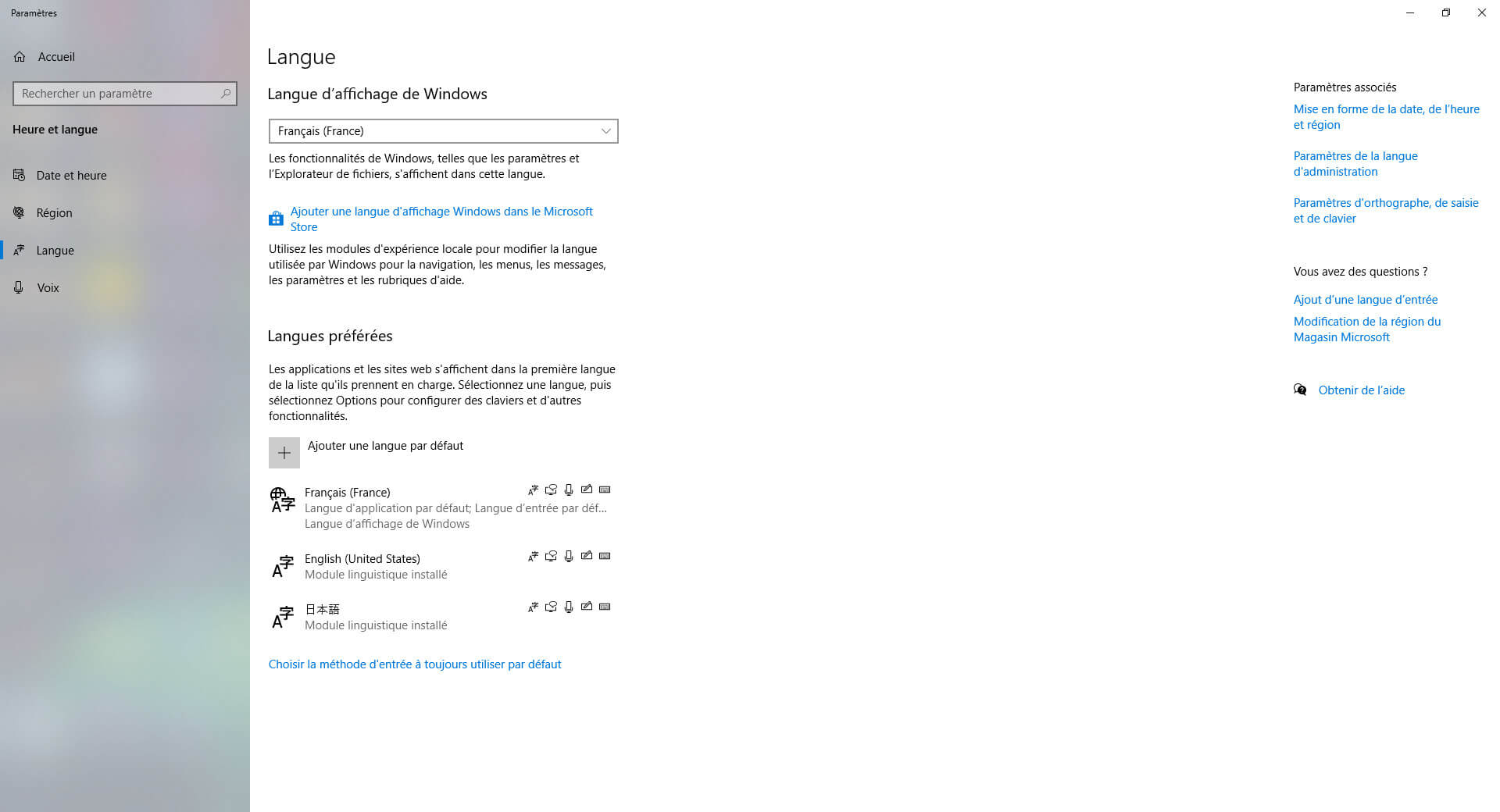 Paramètres

Accueil

Rechercher un paramètre

Heure et langue

Date et heure

Région

Langue

Voix

Langue

Langue d'affichage de Windows

Français (France)

Les fonctionnalités de Windows, telles que les paramètres et l'Explorateur de fichiers, s'affichent dans cette langue.

Ajouter une langue d'affichage Windows dans le Microsoft Store

Utilisez les modules d'expérience locale pour modifier la langue utilisée par Windows pour la navigation, les menus, les messages, les paramètres et les rubriques d'aide.

Langues préférées

Les applications et les sites web s'affichent dans la première langue de la liste qu'ils prennent en charge. Sélectionnez une langue, puis sélectionnez Options pour configurer des claviers et d'autres fonctionnalités.

Ajouter une langue par défaut

Français (France)
Langue d'application par défaut; Langue d'entrée par déf...
Langue d'affichage de Windows

English (United States)
Module linguistique installé

日本語
Module linguistique installé

Choisir la méthode d'entrée à toujours utiliser par défaut

Paramètres associés

Mise en forme de la date, de l'heure et région

Paramètres de la langue d'administration

Paramètres d'orthographe, de saisie et de clavier

Vous avez des questions ?

Ajout d'une langue d'entrée

Modification de la région du Magasin Microsoft

Obtenir de l'aide